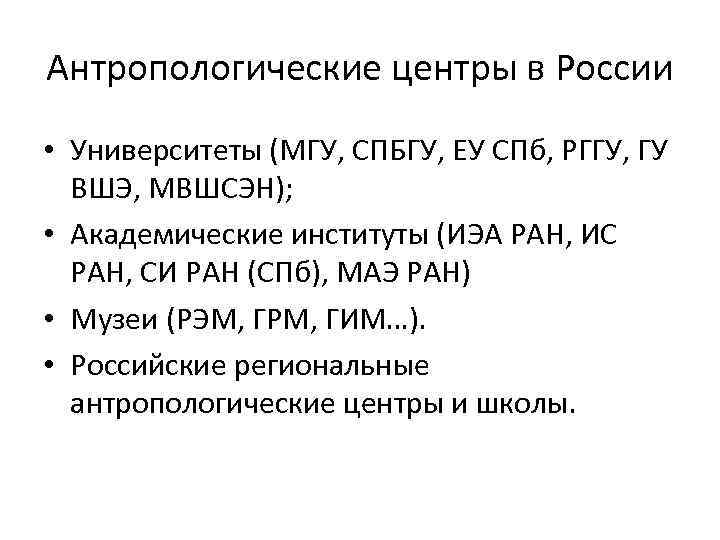 Антропологические центры в России

• Университеты (МГУ, СПБГУ, ЕУ СПб, РГГУ, ГУ ВШЭ, МВШСЭН);
• Академические институты (ИЭА РАН, ИС РАН, СИ РАН (СПб), МАЭ РАН)
• Музеи (РЭМ, ГРМ, ГИМ…).
• Российские региональные антропологические центры и школы.